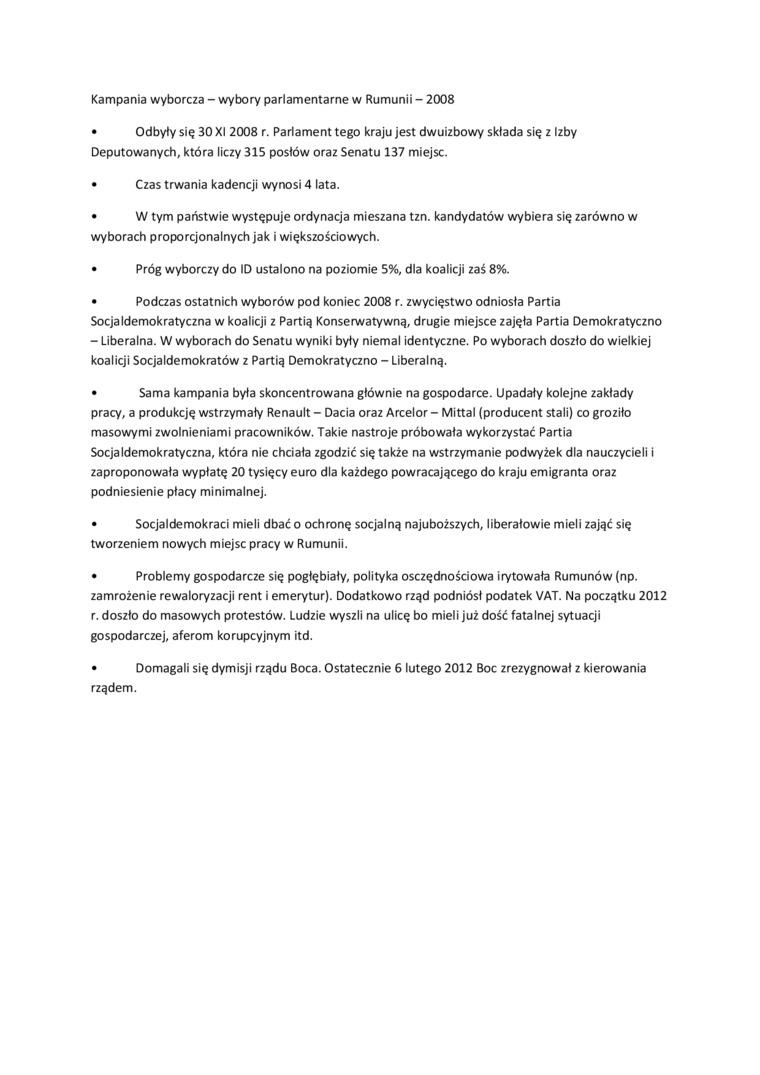 Kampania wyborcza – wybory parlamentarne w Rumunii – 2008

• Odbyły się 30 XI 2008 r. Parlament tego kraju jest dwuizbowy składa się z Izby Deputowanych, która liczy 315 posłów oraz Senatu 137 miejsc.

• Czas trwania kadencji wynosi 4 lata.

• W tym państwie występuje ordynacja mieszana tzn. kandydatów wybiera się zarówno w wyborach proporcjonalnych jak i większościowych.

• Próg wyborczy do ID ustalono na poziomie 5%, dla koalicji zaś 8%.

• Podczas ostatnich wyborów pod koniec 2008 r. zwycięstwo odniosła Partia Socjaldemokratyczna w koalicji z Partią Konserwatywną, drugie miejsce zajęła Partia Demokratyczno – Liberalna. W wyborach do Senatu wyniki były niemal identyczne. Po wyborach doszło do wielkiej koalicji Socjaldemokratów z Partią Demokratyczno – Liberalną.

• Sama kampania była skoncentrowana głównie na gospodarce. Upadały kolejne zakłady pracy, a produkcję wstrzymały Renault – Dacia oraz Arcelor – Mittal (producent stali) co groziło masowymi zwolnieniami pracowników. Takie nastroje próbowała wykorzystać Partia Socjaldemokratyczna, która nie chciała zgodzić się także na wstrzymanie podwyżek dla nauczycieli i zaproponowała wypłatę 20 tysięcy euro dla każdego powracającego do kraju emigranta oraz podniesienie płacy minimalnej.

• Socjaldemokraci mieli dbać o ochronę socjalną najuboższych, liberałowie mieli zająć się tworzeniem nowych miejsc pracy w Rumunii.

• Problemy gospodarcze się pogłębiały, polityka oszczędnościowa irytowała Rumunów (np. zamrożenie rewaloryzacji rent i emerytur). Dodatkowo rząd podniósł podatek VAT. Na początku 2012 r. doszło do masowych protestów. Ludzie wyszli na ulicę bo mieli już dość fatalnej sytuacji gospodarczej, aferom korupcyjnym itd.

• Domagali się dymisji rządu Boca. Ostatecznie 6 lutego 2012 Boc zrezygnował z kierowania rządem.